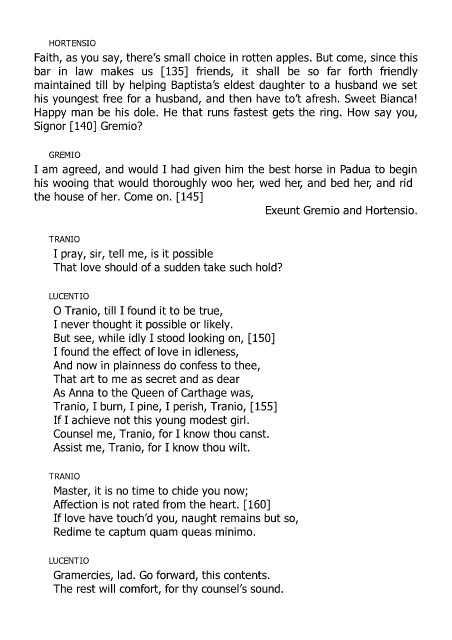 HORTENSIO

Faith, as you say, there's small choice in rotten apples. But come, since this bar in law makes us [135] friends, it shall be so far forth friendly maintained till by helping Baptista's eldest daughter to a husband we set his youngest free for a husband, and then have to't afresh. Sweet Bianca! Happy man be his dole. He that runs fastest gets the ring. How say you, Signor [140] Gremio?

GREMIO

I am agreed, and would I had given him the best horse in Padua to begin his wooing that would thoroughly woo her, wed her, and bed her, and rid the house of her. Come on. [145]

Exeunt Gremio and Hortensio.

TRANIO

I pray, sir, tell me, is it possible
That love should of a sudden take such hold?

LUCENTIO

O Tranio, till I found it to be true,
I never thought it possible or likely.
But see, while idly I stood looking on, [150]
I found the effect of love in idleness,
And now in plainness do confess to thee,
That art to me as secret and as dear
As Anna to the Queen of Carthage was,
Tranio, I burn, I pine, I perish, Tranio, [155]
If I achieve not this young modest girl.
Counsel me, Tranio, for I know thou canst.
Assist me, Tranio, for I know thou wilt.

TRANIO

Master, it is no time to chide you now;
Affection is not rated from the heart. [160]
If love have touch'd you, naught remains but so,
Redime te captum quam queas minimo.

LUCENTIO

Gramercies, lad. Go forward, this contents.
The rest will comfort, for thy counsel's sound.